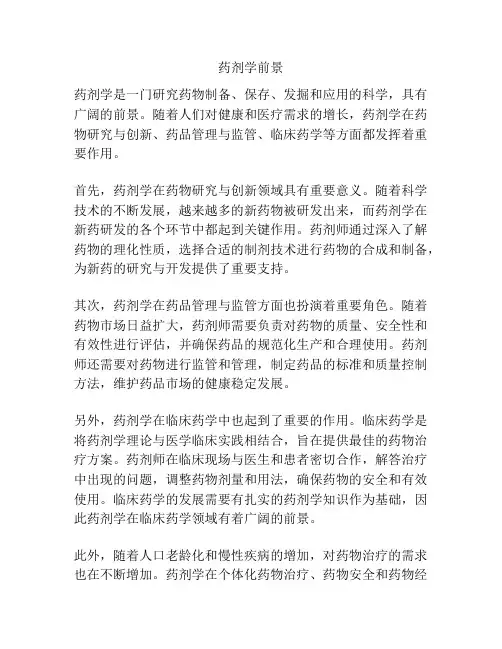 药剂学前景

药剂学是一门研究药物制备、保存、发掘和应用的科学，具有广阔的前景。随着人们对健康和医疗需求的增长，药剂学在药物研究与创新、药品管理与监管、临床药学等方面都发挥着重要作用。

首先，药剂学在药物研究与创新领域具有重要意义。随着科学技术的不断发展，越来越多的新药物被研发出来，而药剂学在新药研发的各个环节中都起到关键作用。药剂师通过深入了解药物的理化性质，选择合适的制剂技术进行药物的合成和制备，为新药的研究与开发提供了重要支持。

其次，药剂学在药品管理与监管方面也扮演着重要角色。随着药物市场日益扩大，药剂师需要负责对药物的质量、安全性和有效性进行评估，并确保药品的规范化生产和合理使用。药剂师还需要对药物进行监管和管理，制定药品的标准和质量控制方法，维护药品市场的健康稳定发展。

另外，药剂学在临床药学中也起到了重要的作用。临床药学是将药剂学理论与医学临床实践相结合，旨在提供最佳的药物治疗方案。药剂师在临床现场与医生和患者密切合作，解答治疗中出现的问题，调整药物剂量和用法，确保药物的安全和有效使用。临床药学的发展需要有扎实的药剂学知识作为基础，因此药剂学在临床药学领域有着广阔的前景。

此外，随着人口老龄化和慢性疾病的增加，对药物治疗的需求也在不断增加。药剂学在个体化药物治疗、药物安全和药物经